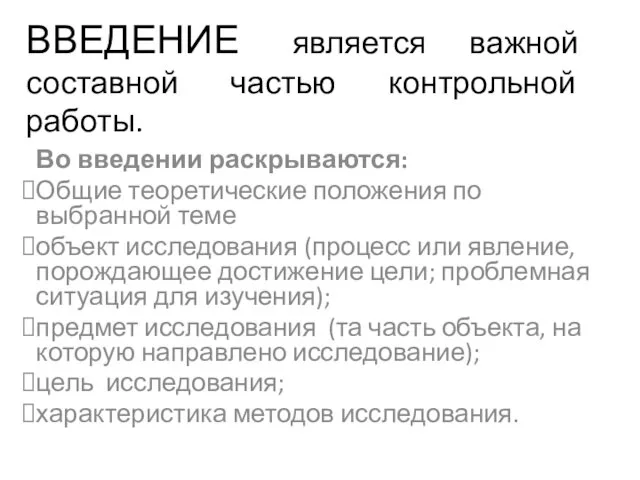 ВВЕДЕНИЕ является важной составной частью контрольной работы.

Во введении раскрываются:
Общие теоретические положения по выбранной теме
объект исследования (процесс или явление, порождающее достижение цели; проблемная ситуация для изучения);
предмет исследования (та часть объекта, на которую направлено исследование);
цель исследования;
характеристика методов исследования.